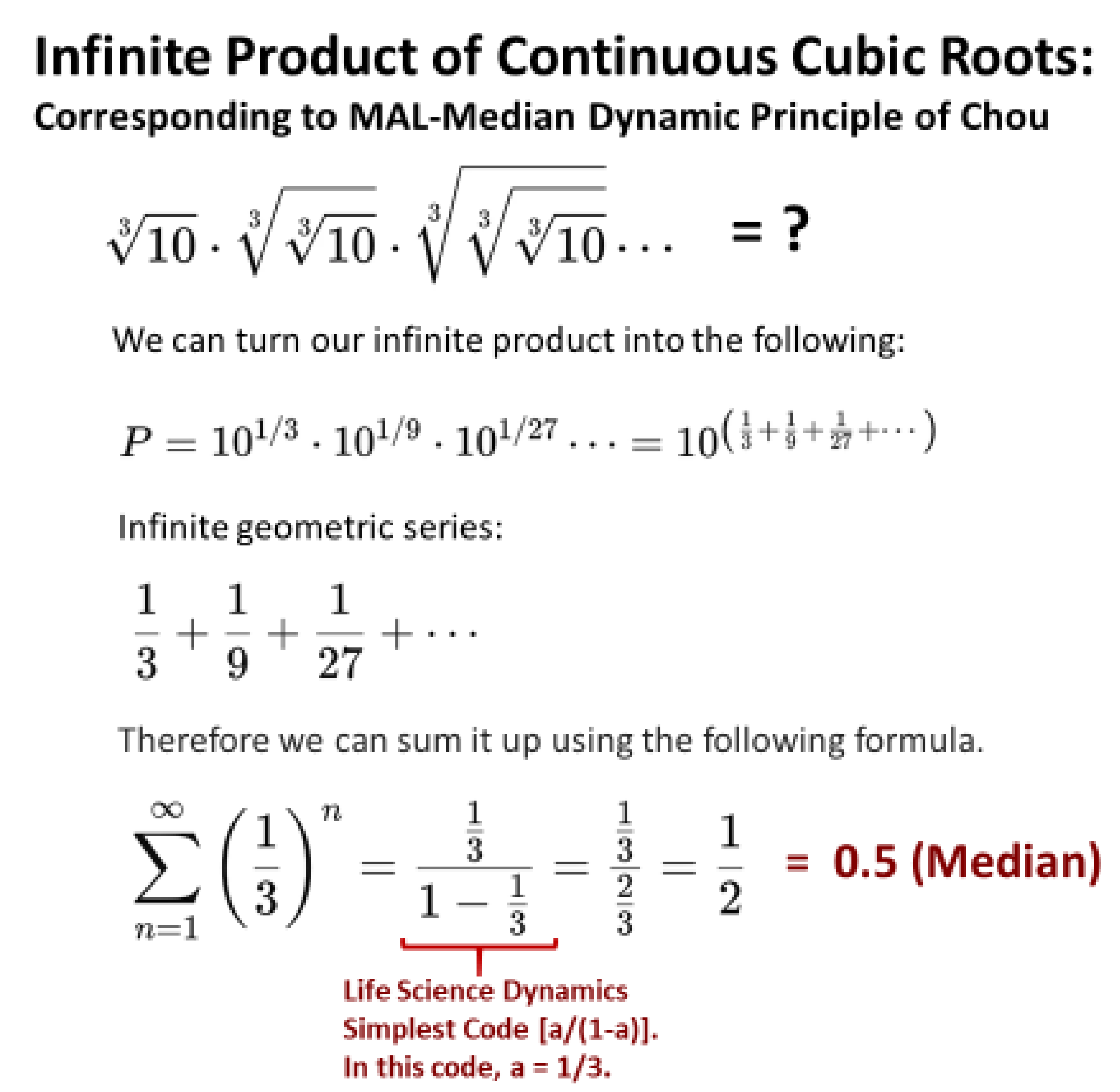 Infinite Product of Continuous Cubic Roots:
Corresponding to MAL-Median Dynamic Principle of Chou

$\sqrt[3]{10} \cdot \sqrt[3]{\sqrt[3]{10}} \cdot \sqrt[3]{\sqrt[3]{\sqrt[3]{10}}} \cdots$ = ?

We can turn our infinite product into the following:

$P = 10^{1/3} \cdot 10^{1/9} \cdot 10^{1/27} \cdots = 10^{\left(\frac{1}{3}+\frac{1}{9}+\frac{1}{27}+\cdots\right)}$

Infinite geometric series:

$\frac{1}{3} + \frac{1}{9} + \frac{1}{27} + \cdots$

Therefore we can sum it up using the following formula.

$\sum_{n=1}^{\infty} \left(\frac{1}{3}\right)^n = \frac{\frac{1}{3}}{1-\frac{1}{3}} = \frac{\frac{1}{3}}{\frac{2}{3}} = \frac{1}{2}$ = 0.5 (Median)

Life Science Dynamics Simplest Code [a/(1-a)]. In this code, a = 1/3.